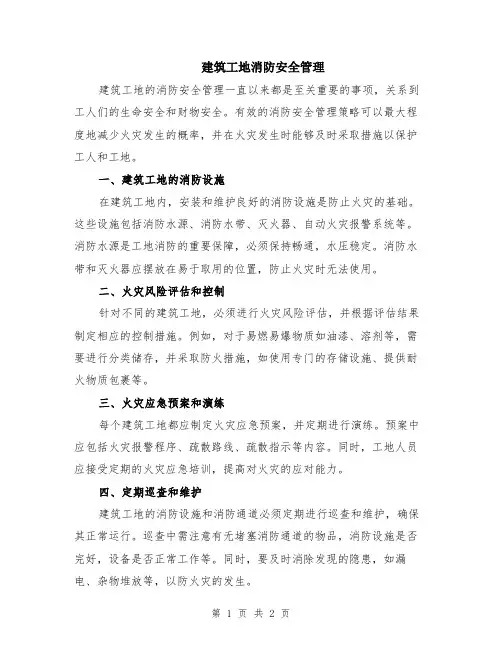 建筑工地消防安全管理

建筑工地的消防安全管理一直以来都是至关重要的事项，关系到工人们的生命安全和财物安全。有效的消防安全管理策略可以最大程度地减少火灾发生的概率，并在火灾发生时能够及时采取措施以保护工人和工地。

一、建筑工地的消防设施

在建筑工地内，安装和维护良好的消防设施是防止火灾的基础。这些设施包括消防水源、消防水带、灭火器、自动火灾报警系统等。消防水源是工地消防的重要保障，必须保持畅通，水压稳定。消防水带和灭火器应摆放在易于取用的位置，防止火灾时无法使用。

二、火灾风险评估和控制

针对不同的建筑工地，必须进行火灾风险评估，并根据评估结果制定相应的控制措施。例如，对于易燃易爆物质如油漆、溶剂等，需要进行分类储存，并采取防火措施，如使用专门的存储设施、提供耐火物质包裹等。

三、火灾应急预案和演练

每个建筑工地都应制定火灾应急预案，并定期进行演练。预案中应包括火灾报警程序、疏散路线、疏散指示等内容。同时，工地人员应接受定期的火灾应急培训，提高对火灾的应对能力。

四、定期巡查和维护

建筑工地的消防设施和消防通道必须定期进行巡查和维护，确保其正常运行。巡查中需注意有无堵塞消防通道的物品，消防设施是否完好，设备是否正常工作等。同时，要及时消除发现的隐患，如漏电、杂物堆放等，以防火灾的发生。

第 1 页 共 2 页